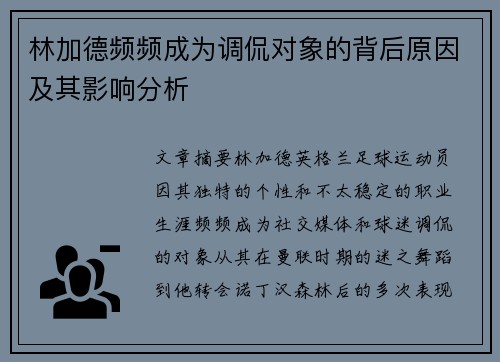 林加德频频成为调侃对象的背后原因及其影响分析

文章摘要林加德英格兰足球运动员因其独特的个性和不太稳定的职业生涯频频成为社交媒体和球迷调侃的对象从其在曼联时期的迷之舞蹈到他转会诺丁汉森林后的多次表现